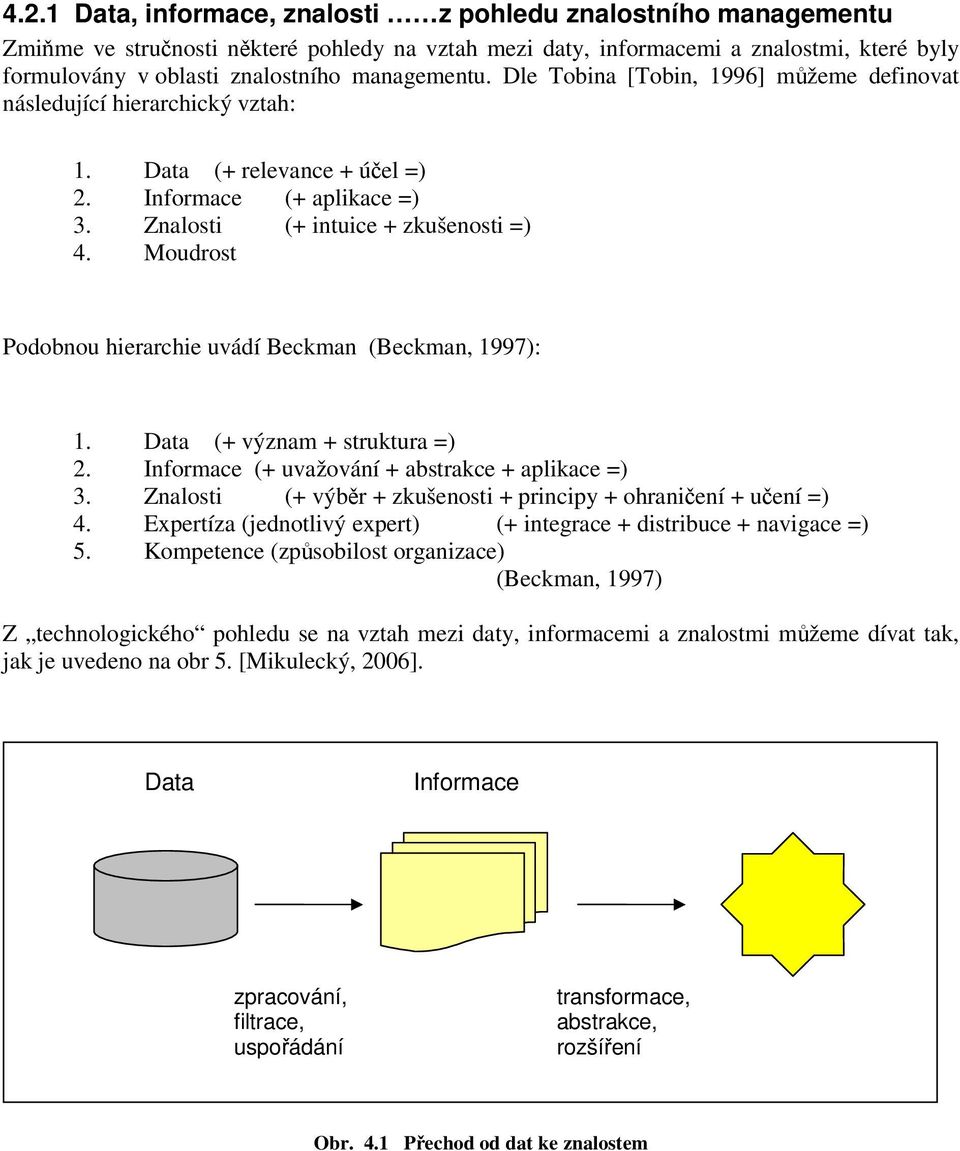 4.2.1 Data, informace, znalosti ……z pohledu znalostního managementu

Zmiňme ve stručnosti některé pohledy na vztah mezi daty, informacemi a znalostmi, které byly formulovány v oblasti znalostního managementu. Dle Tobina [Tobin, 1996] můžeme definovat následující hierarchický vztah:

1. Data (+ relevance + účel =)
2. Informace (+ aplikace =)
3. Znalosti (+ intuice + zkušenosti =)
4. Moudrost

Podobnou hierarchie uvádí Beckman (Beckman, 1997):

1. Data (+ význam + struktura =)
2. Informace (+ uvažování + abstrakce + aplikace =)
3. Znalosti (+ výběr + zkušenosti + principy + ohraničení + učení =)
4. Expertíza (jednotlivý expert) (+ integrace + distribuce + navigace =)
5. Kompetence (způsobilost organizace)
(Beckman, 1997)

Z „technologického“ pohledu se na vztah mezi daty, informacemi a znalostmi můžeme dívat tak, jak je uvedeno na obr 5. [Mikulecký, 2006].

Data

Informace

zpracování, filtrace, uspořádání

transformace, abstrakce, rozšíření

Obr. 4.1 Přechod od dat ke znalostem